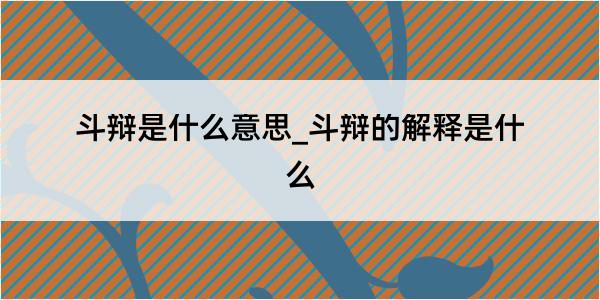 斗辩是什么意思_斗辩的解释是什么